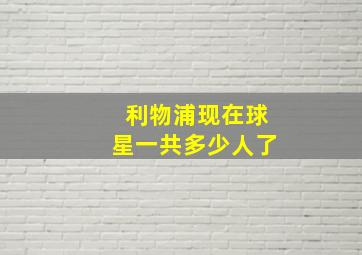 利物浦现在球星一共多少人了